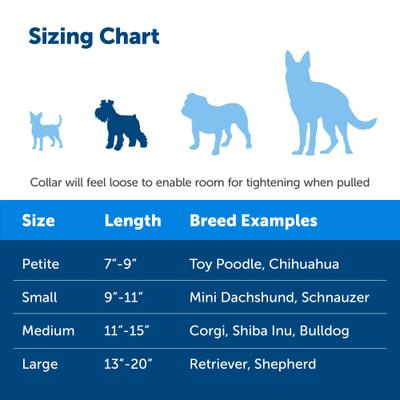 Sizing Chart

Collar will feel loose to enable room for tightening when pulled

| Size | Length | Breed Examples |
|---|---|---|
| Petite | 7"-9" | Toy Poodle, Chihuahua |
| Small | 9"-11" | Mini Dachshund, Schnauzer |
| Medium | 11"-15" | Corgi, Shiba Inu, Bulldog |
| Large | 13"-20" | Retriever, Shepherd |